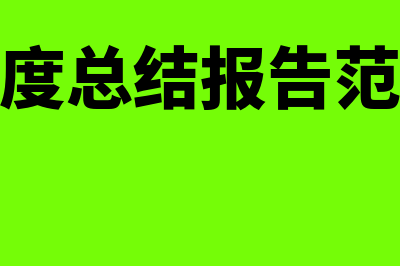 度总结报告范